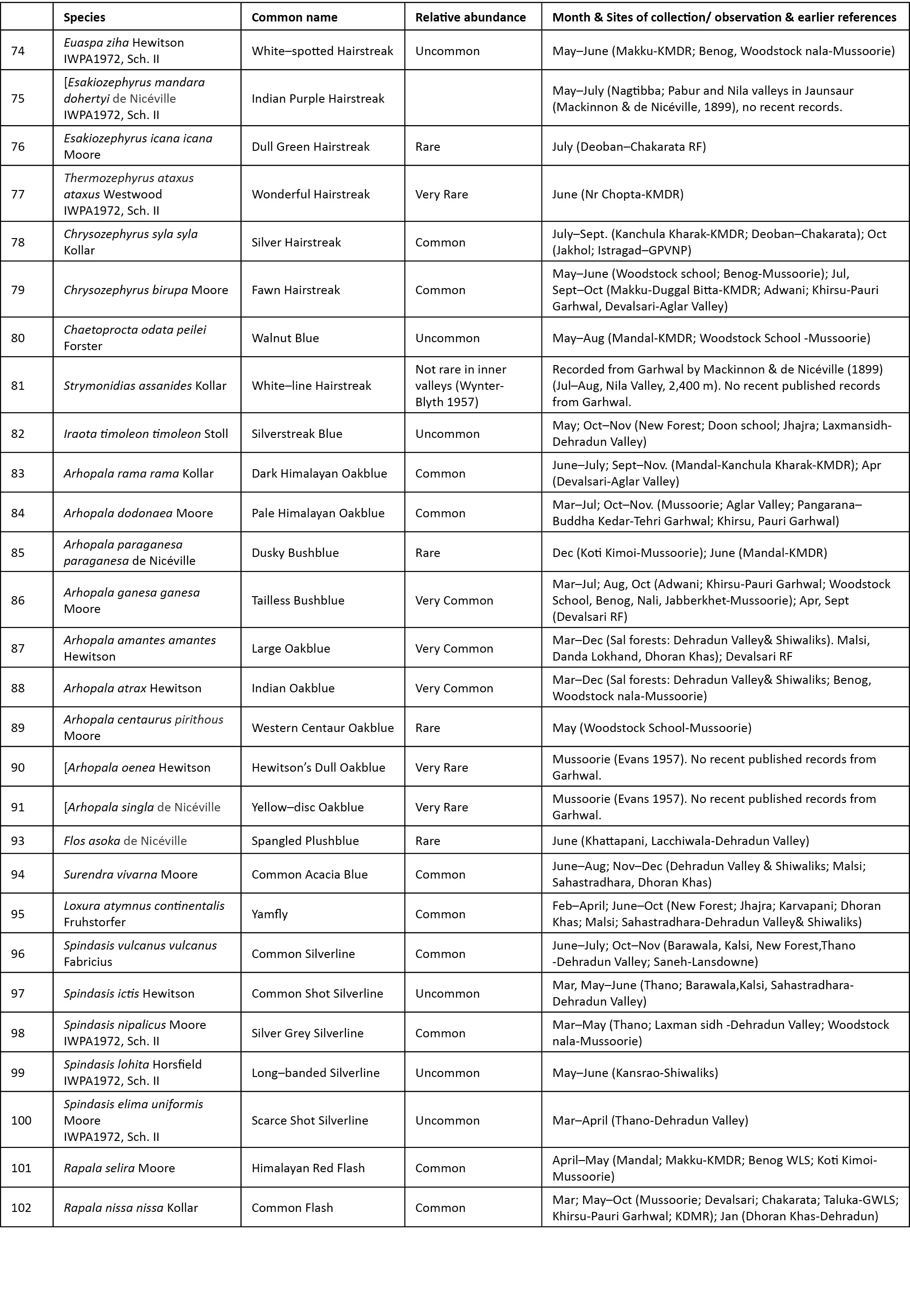 |  | Species | Common name | Relative abundance | Month & Sites of collection/ observation & earlier references |
|---|---|---|---|---|
| 74 | Euaspa ziha Hewitson IWPA1972, Sch. II | White–spotted Hairstreak | Uncommon | May–June (Makku-KMDR; Benog, Woodstock nala-Mussoorie) |
| 75 | [Esakiozephyrus mandara dohertyi de Nicéville IWPA1972, Sch. II | Indian Purple Hairstreak |  | May–July (Nagtibba; Pabur and Nila valleys in Jaunsaur (Mackinnon & de Nicéville, 1899), no recent records. |
| 76 | Esakiozephyrus icana icana Moore | Dull Green Hairstreak | Rare | July (Deoban–Chakarata RF) |
| 77 | Thermozephyrus ataxus ataxus Westwood IWPA1972, Sch. II | Wonderful Hairstreak | Very Rare | June (Nr Chopta-KMDR) |
| 78 | Chrysozephyrus syla syla Kollar | Silver Hairstreak | Common | July–Sept. (Kanchula Kharak-KMDR; Deoban–Chakarata); Oct (Jakhol; Istragad–GPVNP) |
| 79 | Chrysozephyrus birupa Moore | Fawn Hairstreak | Common | May–June (Woodstock school; Benog-Mussoorie); Jul, Sept–Oct (Makku-Duggal Bitta-KMDR; Adwani; Khirsu-Pauri Garhwal, Devalsari-Aglar Valley) |
| 80 | Chaetoprocta odata peilei Forster | Walnut Blue | Uncommon | May–Aug (Mandal-KMDR; Woodstock School -Mussoorie) |
| 81 | Strymonidias assanides Kollar | White–line Hairstreak | Not rare in inner valleys (Wynter-Blyth 1957) | Recorded from Garhwal by Mackinnon & de Nicéville (1899) (Jul–Aug, Nila Valley, 2,400 m). No recent published records from Garhwal. |
| 82 | Iraota timoleon timoleon Stoll | Silverstreak Blue | Uncommon | May; Oct–Nov (New Forest; Doon school; Jhajra; Laxmansidh-Dehradun Valley) |
| 83 | Arhopala rama rama Kollar | Dark Himalayan Oakblue | Common | June–July; Sept–Nov. (Mandal-Kanchula Kharak-KMDR); Apr (Devalsari-Aglar Valley) |
| 84 | Arhopala dodonaea Moore | Pale Himalayan Oakblue | Common | Mar–Jul; Oct–Nov. (Mussoorie; Aglar Valley; Pangarana–Buddha Kedar-Tehri Garhwal; Khirsu, Pauri Garhwal) |
| 85 | Arhopala paraganesa paraganesa de Nicéville | Dusky Bushblue | Rare | Dec (Koti Kimoi-Mussoorie); June (Mandal-KMDR) |
| 86 | Arhopala ganesa ganesa Moore | Tailless Bushblue | Very Common | Mar–Jul; Aug, Oct (Adwani; Khirsu-Pauri Garhwal; Woodstock School, Benog, Nali, Jabberkhet-Mussoorie); Apr, Sept (Devalsari RF) |
| 87 | Arhopala amantes amantes Hewitson | Large Oakblue | Very Common | Mar–Dec (Sal forests: Dehradun Valley& Shiwaliks). Malsi, Danda Lokhand, Dhoran Khas); Devalsari RF |
| 88 | Arhopala atrax Hewitson | Indian Oakblue | Very Common | Mar–Dec (Sal forests: Dehradun Valley& Shiwaliks; Benog, Woodstock nala-Mussoorie) |
| 89 | Arhopala centaurus pirithous Moore | Western Centaur Oakblue | Rare | May (Woodstock School-Mussoorie) |
| 90 | [Arhopala oenea Hewitson | Hewitson's Dull Oakblue | Very Rare | Mussoorie (Evans 1957). No recent published records from Garhwal. |
| 91 | [Arhopala singla de Nicéville | Yellow–disc Oakblue | Very Rare | Mussoorie (Evans 1957). No recent published records from Garhwal. |
| 93 | Flos asoka de Nicéville | Spangled Plushblue | Rare | June (Khattapani, Lacchiwala-Dehradun Valley) |
| 94 | Surendra vivarna Moore | Common Acacia Blue | Common | June–Aug; Nov–Dec (Dehradun Valley & Shiwaliks; Malsi; Sahastradhara, Dhoran Khas) |
| 95 | Loxura atymnus continentalis Fruhstorfer | Yamfly | Common | Feb–April; June–Oct (New Forest; Jhajra; Karvapani; Dhoran Khas; Malsi; Sahastradhara-Dehradun Valley& Shiwaliks) |
| 96 | Spindasis vulcanus vulcanus Fabricius | Common Silverline | Common | June–July; Oct–Nov (Barawala, Kalsi, New Forest,Thano -Dehradun Valley; Saneh-Lansdowne) |
| 97 | Spindasis ictis Hewitson | Common Shot Silverline | Uncommon | Mar, May–June (Thano; Barawala,Kalsi, Sahastradhara-Dehradun Valley) |
| 98 | Spindasis nipalicus Moore IWPA1972, Sch. II | Silver Grey Silverline | Common | Mar–May (Thano; Laxman sidh -Dehradun Valley; Woodstock nala-Mussoorie) |
| 99 | Spindasis lohita Horsfield IWPA1972, Sch. II | Long–banded Silverline | Uncommon | May–June (Kansrao-Shiwaliks) |
| 100 | Spindasis elima uniformis Moore IWPA1972, Sch. II | Scarce Shot Silverline | Uncommon | Mar–April (Thano-Dehradun Valley) |
| 101 | Rapala selira Moore | Himalayan Red Flash | Common | April–May (Mandal; Makku-KMDR; Benog WLS; Koti Kimoi-Mussoorie) |
| 102 | Rapala nissa nissa Kollar | Common Flash | Common | Mar; May–Oct (Mussoorie; Devalsari; Chakarata; Taluka-GWLS; Khirsu-Pauri Garhwal; KDMR); Jan (Dhoran Khas-Dehradun) |